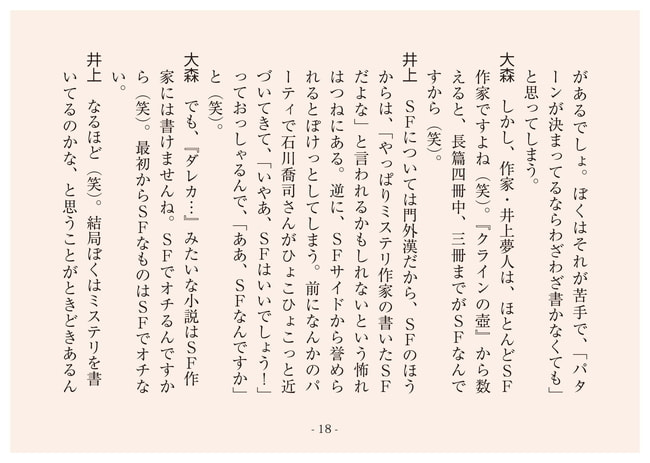 があるでしょ。ぼくはそれが苦手で、「パターンが決まってるならわざわざ書かなくても」と思ってしまう。

大森　しかし、作家・井上夢人は、ほとんどSF作家ですよね（笑）。『クラインの壺』から数えると、長篇四冊中、三冊までがSFなんですから（笑）。

井上　SFについては門外漢だから、SFのほうからは、「やっぱりミステリ作家の書いたSFだよな」と言われるかもしれないという怖れはつねにある。逆に、SFサイドから誉められるとぼけっとしてしまう。前になんかのパーティで石川喬司さんがひょこひょこっと近づいてきて、「いやあ、SFはいいでしょう！」っておっしゃるんで、「ああ、SFなんですか」と（笑）。

大森　でも、『ダレカ…』みたいな小説はSF作家には書けませんね。SFでオチるんですから（笑）。最初からSFなものはSFでオチない。

井上　なるほど（笑）。結局ぼくはミステリを書いてるのかな、と思うことがときどきあるん

- 18 -